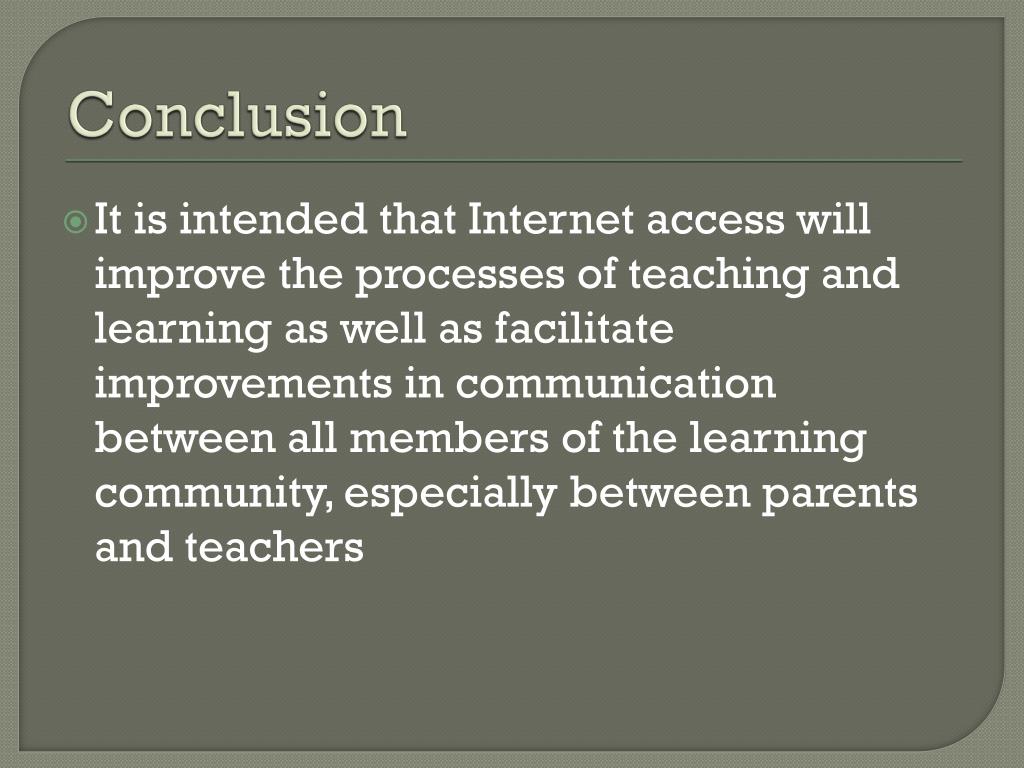 Conclusion

It is intended that Internet access will improve the processes of teaching and learning as well as facilitate improvements in communication between all members of the learning community, especially between parents and teachers